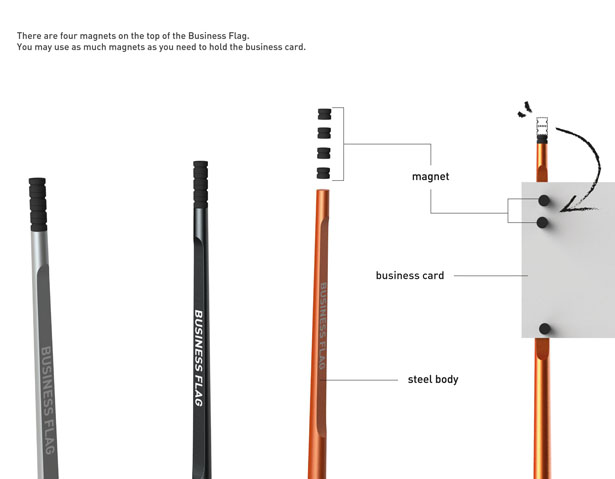 There are four magnets on the top of the Business Flag.
You may use as much magnets as you need to hold the business card.

BUSINESS FLAG

BUSINESS FLAG

BUSINESS FLAG

magnet

business card

steel body